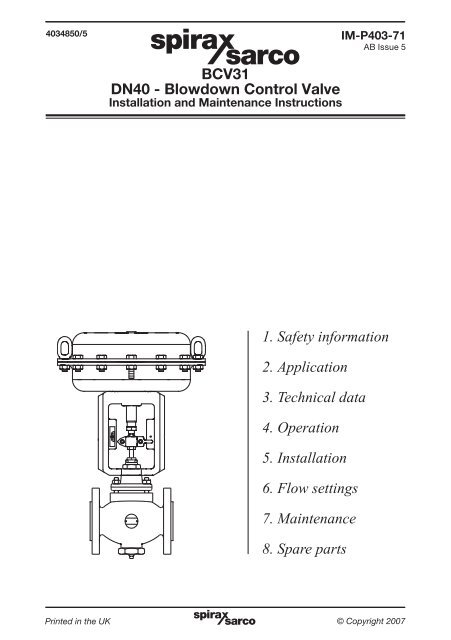 4034850/5

spirax sarco

IM-P403-71
AB Issue 5

BCV31
DN40 - Blowdown Control Valve
Installation and Maintenance Instructions

1. Safety information

2. Application

3. Technical data

4. Operation

5. Installation

6. Flow settings

7. Maintenance

8. Spare parts

Printed in the UK

spirax sarco

© Copyright 2007